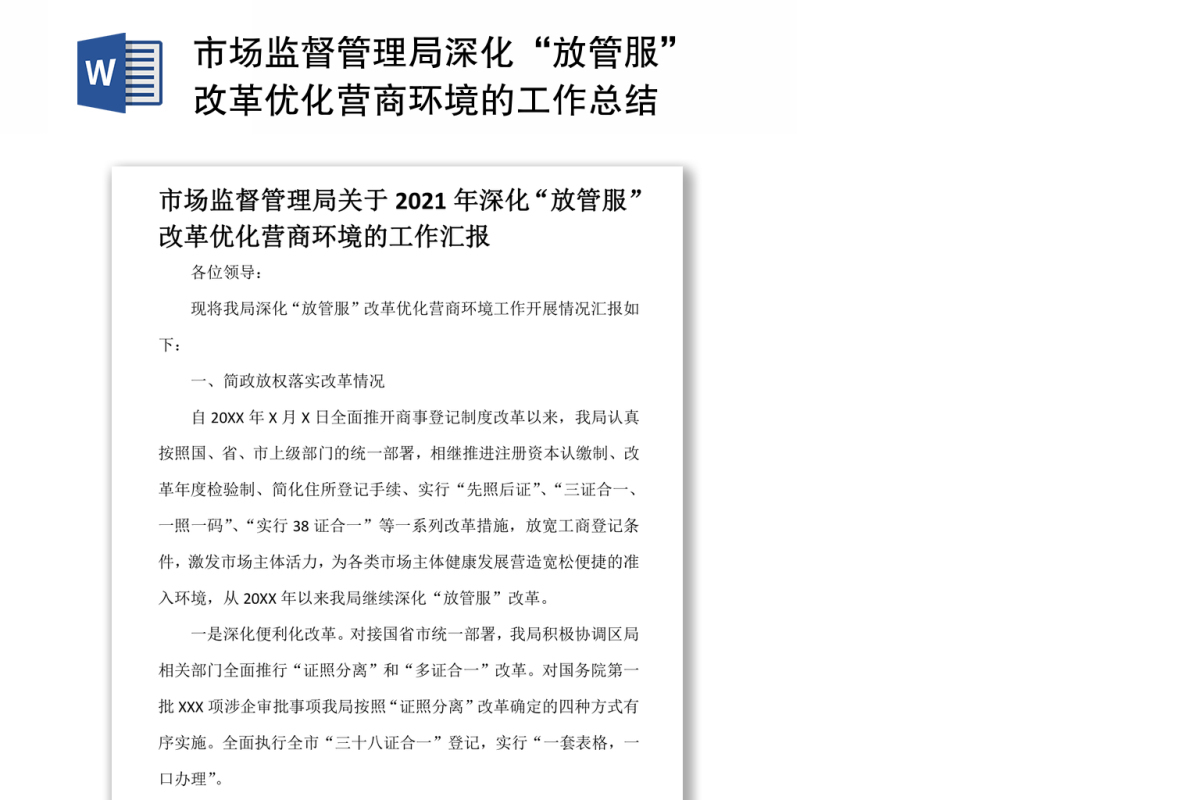 W

市场监督管理局深化“放管服”改革优化营商环境的工作总结

市场监督管理局关于 2021 年深化“放管服”改革优化营商环境的工作汇报

各位领导：

现将我局深化“放管服”改革优化营商环境工作开展情况汇报如下：

一、简政放权落实改革情况

自 20XX 年 X 月 X 日全面推开商事登记制度改革以来，我局认真按照国、省、市上级部门的统一部署，相继推进注册资本认缴制、改革年度检验制、简化住所登记手续、实行“先照后证”、“三证合一、一照一码”、“实行 38 证合一”等一系列改革措施，放宽工商登记条件，激发市场主体活力，为各类市场主体健康发展营造宽松便捷的准入环境，从 20XX 年以来我局继续深化“放管服”改革。

一是深化便利化改革。对接国省市统一部署，我局积极协调区局相关部门全面推行“证照分离”和“多证合一”改革。对国务院第一批 XXX 项涉企审批事项我局按照“证照分离”改革确定的四种方式有序实施。全面执行全市“三十八证合一”登记，实行“一套表格，一口办理”。